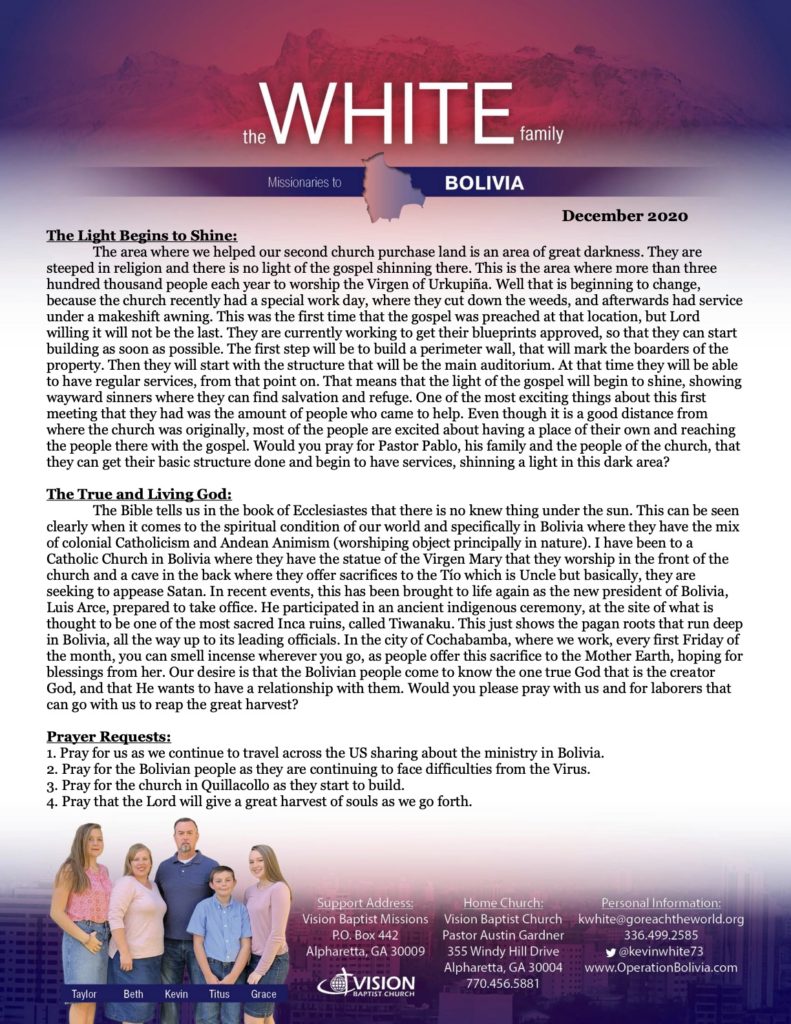 the WHITE family

Missionaries to BOLIVIA

December 2020

The Light Begins to Shine:

The area where we helped our second church purchase land is an area of great darkness. They are steeped in religion and there is no light of the gospel shinning there. This is the area where more than three hundred thousand people each year to worship the Virgen of Urkupiña. Well that is beginning to change, because the church recently had a special work day, where they cut down the weeds, and afterwards had service under a makeshift awning. This was the first time that the gospel was preached at that location, but Lord willing it will not be the last. They are currently working to get their blueprints approved, so that they can start building as soon as possible. The first step will be to build a perimeter wall, that will mark the boarders of the property. Then they will start with the structure that will be the main auditorium. At that time they will be able to have regular services, from that point on. That means that the light of the gospel will begin to shine, showing wayward sinners where they can find salvation and refuge. One of the most exciting things about this first meeting that they had was the amount of people who came to help. Even though it is a good distance from where the church was originally, most of the people are excited about having a place of their own and reaching the people there with the gospel. Would you pray for Pastor Pablo, his family and the people of the church, that they can get their basic structure done and begin to have services, shinning a light in this dark area?

The True and Living God:

The Bible tells us in the book of Ecclesiastes that there is no knew thing under the sun. This can be seen clearly when it comes to the spiritual condition of our world and specifically in Bolivia where they have the mix of colonial Catholicism and Andean Animism (worshiping object principally in nature). I have been to a Catholic Church in Bolivia where they have the statue of the Virgen Mary that they worship in the front of the church and a cave in the back where they offer sacrifices to the Tío which is Uncle but basically, they are seeking to appease Satan. In recent events, this has been brought to life again as the new president of Bolivia, Luis Arce, prepared to take office. He participated in an ancient indigenous ceremony, at the site of what is thought to be one of the most sacred Inca ruins, called Tiwanaku. This just shows the pagan roots that run deep in Bolivia, all the way up to its leading officials. In the city of Cochabamba, where we work, every first Friday of the month, you can smell incense wherever you go, as people offer this sacrifice to the Mother Earth, hoping for blessings from her. Our desire is that the Bolivian people come to know the one true God that is the creator God, and that He wants to have a relationship with them. Would you please pray with us and for laborers that can go with us to reap the great harvest?

Prayer Requests:
1. Pray for us as we continue to travel across the US sharing about the ministry in Bolivia.
2. Pray for the Bolivian people as they are continuing to face difficulties from the Virus.
3. Pray for the church in Quillacollo as they start to build.
4. Pray that the Lord will give a great harvest of souls as we go forth.

Taylor Beth Kevin Titus Grace

Support Address:
Vision Baptist Missions
P.O. Box 442
Alpharetta, GA 30009

VISION BAPTIST CHURCH

Home Church:
Vision Baptist Church
Pastor Austin Gardner
355 Windy Hill Drive
Alpharetta, GA 30004
770.456.5881

Personal Information:
kwhite@goreachtheworld.org
336.499.2585
@kevinwhite73
www.OperationBolivia.com